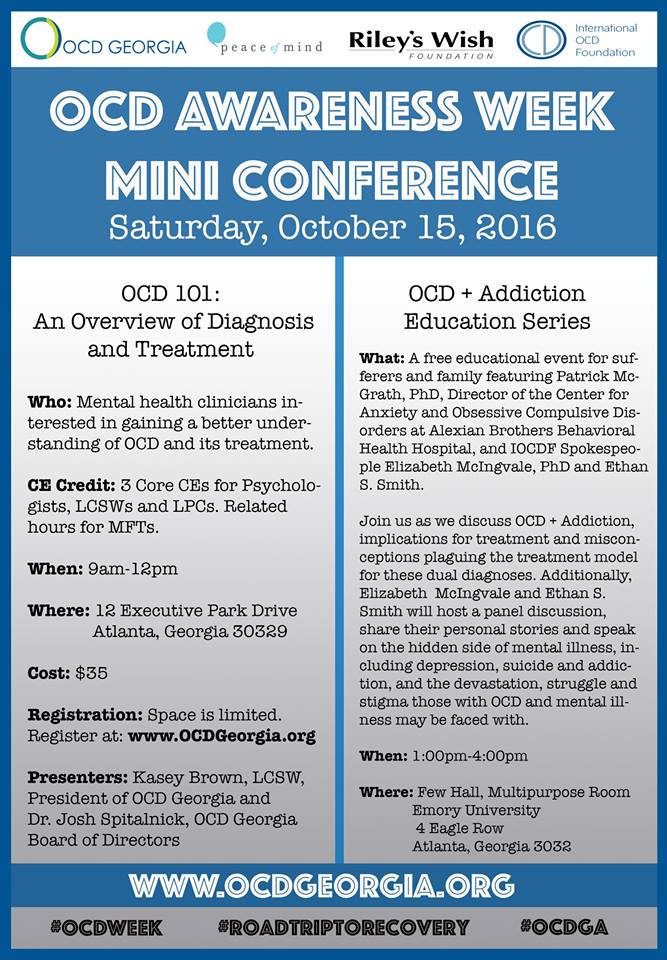 OCD GEORGIA

peace of mind

Riley's Wish FOUNDATION

International OCD Foundation

OCD AWARENESS WEEK MINI CONFERENCE

Saturday, October 15, 2016

OCD 101: An Overview of Diagnosis and Treatment

Who: Mental health clinicians interested in gaining a better understanding of OCD and its treatment.

CE Credit: 3 Core CEs for Psychologists, LCSWs and LPCs. Related hours for MFTs.

When: 9am-12pm

Where: 12 Executive Park Drive Atlanta, Georgia 30329

Cost: $35

Registration: Space is limited. Register at: www.OCDGeorgia.org

Presenters: Kasey Brown, LCSW, President of OCD Georgia and Dr. Josh Spitalnick, OCD Georgia Board of Directors

OCD + Addiction Education Series

What: A free educational event for sufferers and family featuring Patrick McGrath, PhD, Director of the Center for Anxiety and Obsessive Compulsive Disorders at Alexian Brothers Behavioral Health Hospital, and IOCDF Spokespeople Elizabeth McIngvale, PhD and Ethan S. Smith.

Join us as we discuss OCD + Addiction, implications for treatment and misconceptions plaguing the treatment model for these dual diagnoses. Additionally, Elizabeth McIngvale and Ethan S. Smith will host a panel discussion, share their personal stories and speak on the hidden side of mental illness, including depression, suicide and addiction, and the devastation, struggle and stigma those with OCD and mental illness may be faced with.

When: 1:00pm-4:00pm

Where: Few Hall, Multipurpose Room Emory University 4 Eagle Row Atlanta, Georgia 3032

WWW.OCDGEORGIA.ORG

#OCDWEEK #ROADTRIPTORECOVERY #OCDGA